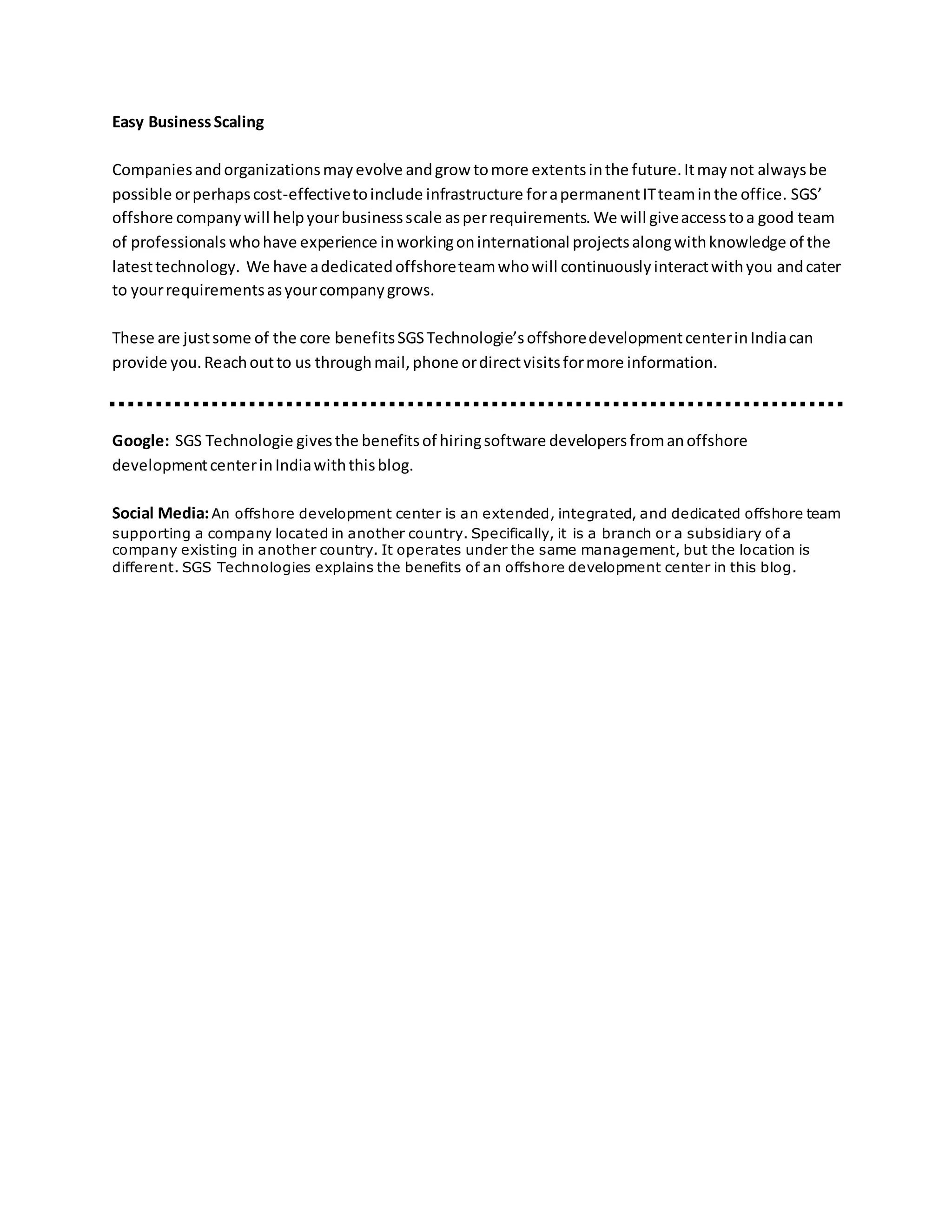 Easy Business Scaling

Companies and organizations may evolve and grow to more extents in the future. It may not always be possible or perhaps cost-effective to include infrastructure for a permanent IT team in the office. SGS' offshore company will help your business scale as per requirements. We will give access to a good team of professionals who have experience in working on international projects along with knowledge of the latest technology. We have a dedicated offshore team who will continuously interact with you and cater to your requirements as your company grows.

These are just some of the core benefits SGS Technologie's offshore development center in India can provide you. Reach out to us through mail, phone or direct visits for more information.

Google: SGS Technologie gives the benefits of hiring software developers from an offshore development center in India with this blog.

Social Media: An offshore development center is an extended, integrated, and dedicated offshore team supporting a company located in another country. Specifically, it is a branch or a subsidiary of a company existing in another country. It operates under the same management, but the location is different. SGS Technologies explains the benefits of an offshore development center in this blog.